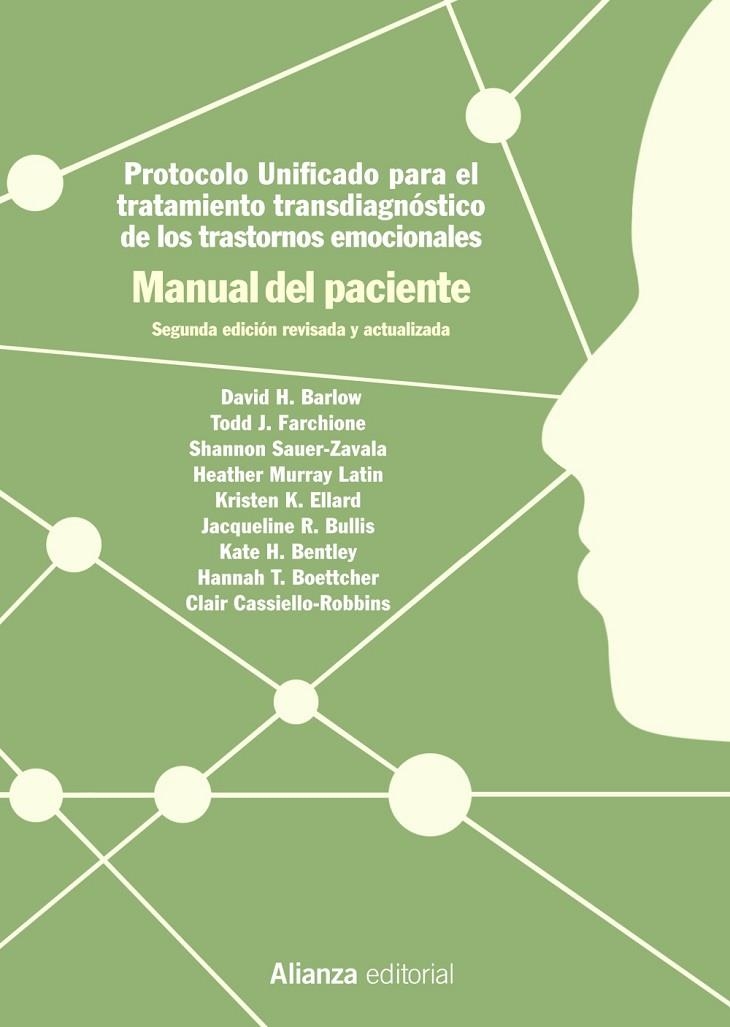 Protocolo Unificado para el tratamiento transdiagnóstico de los trastornos emocionales

Manual del paciente

Segunda edición revisada y actualizada

David H. Barlow
Todd J. Farchione
Shannon Sauer-Zavala
Heather Murray Latin
Kristen K. Ellard
Jacqueline R. Bullis
Kate H. Bentley
Hannah T. Boettcher
Clair Cassiello-Robbins

Alianza editorial